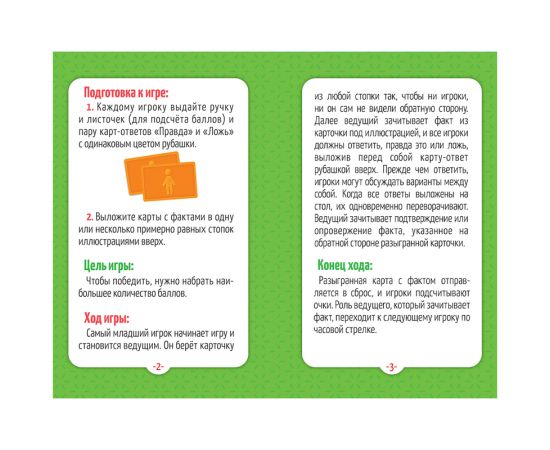 Подготовка к игре:

1. Каждому игроку выдайте ручку и листочек (для подсчёта баллов) и пару карт-ответов «Правда» и «Ложь» с одинаковым цветом рубашки.

2. Выложите карты с фактами в одну или несколько примерно равных стопок иллюстрациями вверх.

Цель игры:

Чтобы победить, нужно набрать наибольшее количество баллов.

Ход игры:

Самый младший игрок начинает игру и становится ведущим. Он берёт карточку

-2-

из любой стопки так, чтобы ни игроки, ни он сам не видели обратную сторону. Далее ведущий зачитывает факт из карточки под иллюстрацией, и все игроки должны ответить, правда это или ложь, выложив перед собой карту-ответ рубашкой вверх. Прежде чем ответить, игроки могут обсуждать варианты между собой. Когда все ответы выложены на стол, их одновременно переворачивают. Ведущий зачитывает подтверждение или опровержение факта, указанное на обратной стороне разыгранной карточки.

Конец хода:

Разыгранная карта с фактом отправляется в сброс, и игроки подсчитывают очки. Роль ведущего, который зачитывает факт, переходит к следующему игроку по часовой стрелке.

-3-